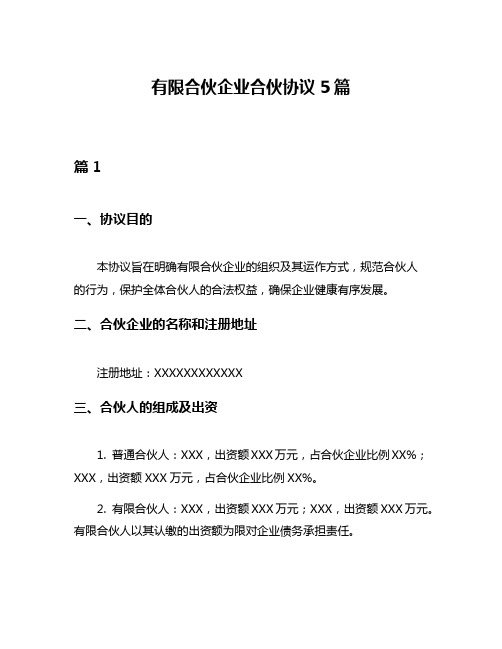 有限合伙企业合伙协议 5 篇

篇 1

一、协议目的

本协议旨在明确有限合伙企业的组织及其运作方式，规范合伙人的行为，保护全体合伙人的合法权益，确保企业健康有序发展。

二、合伙企业的名称和注册地址

注册地址：XXXXXXXXXXXX

三、合伙人的组成及出资

1. 普通合伙人：XXX，出资额 XXX 万元，占合伙企业比例 XX%；XXX，出资额 XXX 万元，占合伙企业比例 XX%。

2. 有限合伙人：XXX，出资额 XXX 万元；XXX，出资额 XXX 万元。有限合伙人以其认缴的出资额为限对企业债务承担责任。